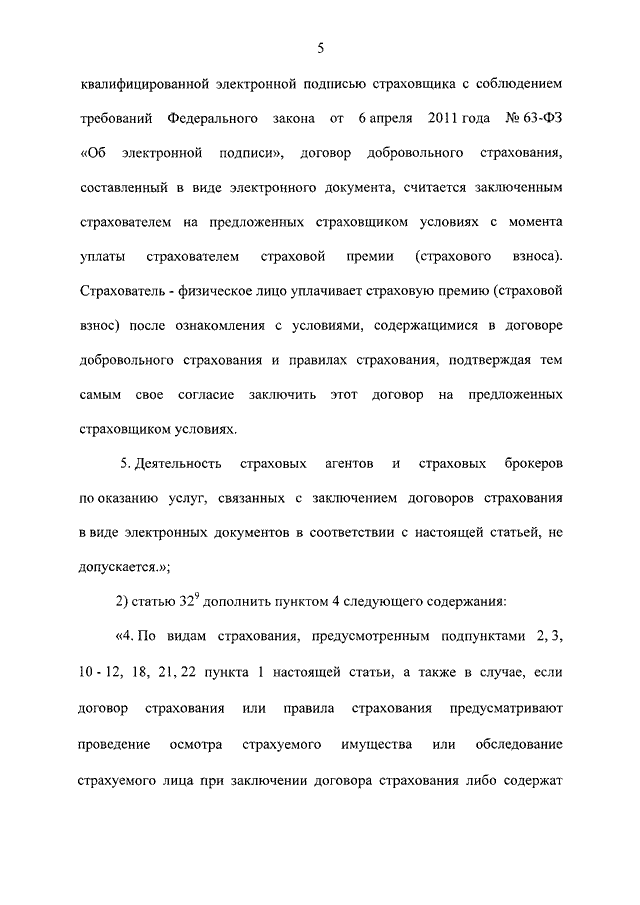 5

квалифицированной электронной подписью страховщика с соблюдением требований Федерального закона от 6 апреля 2011 года № 63-ФЗ «Об электронной подписи», договор добровольного страхования, составленный в виде электронного документа, считается заключенным страхователем на предложенных страховщиком условиях с момента уплаты страхователем страховой премии (страхового взноса). Страхователь - физическое лицо уплачивает страховую премию (страховой взнос) после ознакомления с условиями, содержащимися в договоре добровольного страхования и правилах страхования, подтверждая тем самым свое согласие заключить этот договор на предложенных страховщиком условиях.

5. Деятельность страховых агентов и страховых брокеров по оказанию услуг, связанных с заключением договоров страхования в виде электронных документов в соответствии с настоящей статьей, не допускается.»;

2) статью $32^9$ дополнить пунктом 4 следующего содержания:

«4. По видам страхования, предусмотренным подпунктами 2, 3, 10 - 12, 18, 21, 22 пункта 1 настоящей статьи, а также в случае, если договор страхования или правила страхования предусматривают проведение осмотра страхуемого имущества или обследование страхуемого лица при заключении договора страхования либо содержат